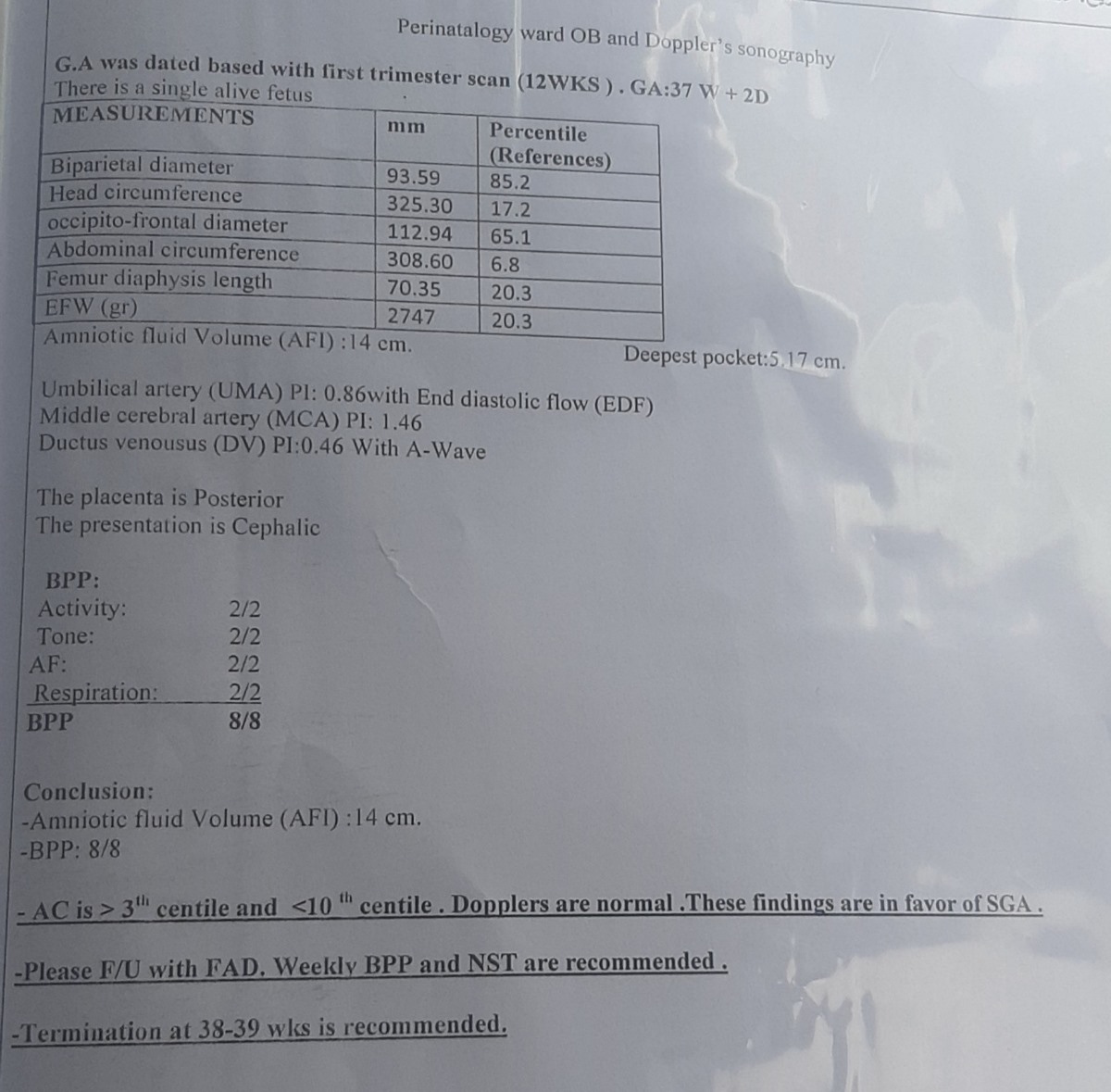 Perinatalogy ward OB and Doppler's sonography

G.A was dated based with first trimester scan (12WKS ) . GA:37 W + 2D
There is a single alive fetus

| MEASUREMENTS | mm | Percentile (References) |
|---|---|---|
| Biparietal diameter | 93.59 | 85.2 |
| Head circumference | 325.30 | 17.2 |
| occipito-frontal diameter | 112.94 | 65.1 |
| Abdominal circumference | 308.60 | 6.8 |
| Femur diaphysis length | 70.35 | 20.3 |
| EFW (gr) | 2747 | 20.3 |

Amniotic fluid Volume (AFI) :14 cm. Deepest pocket:5.17 cm.

Umbilical artery (UMA) PI: 0.86with End diastolic flow (EDF)
Middle cerebral artery (MCA) PI: 1.46
Ductus venousus (DV) PI:0.46 With A-Wave

The placenta is Posterior
The presentation is Cephalic

BPP:
Activity: 2/2
Tone: 2/2
AF: 2/2
Respiration: 2/2
BPP 8/8

Conclusion:
-Amniotic fluid Volume (AFI) :14 cm.
-BPP: 8/8

- AC is > 3$^{th}$ centile and <10 $^{th}$ centile . Dopplers are normal .These findings are in favor of SGA .

-Please F/U with FAD. Weekly BPP and NST are recommended .

-Termination at 38-39 wks is recommended.